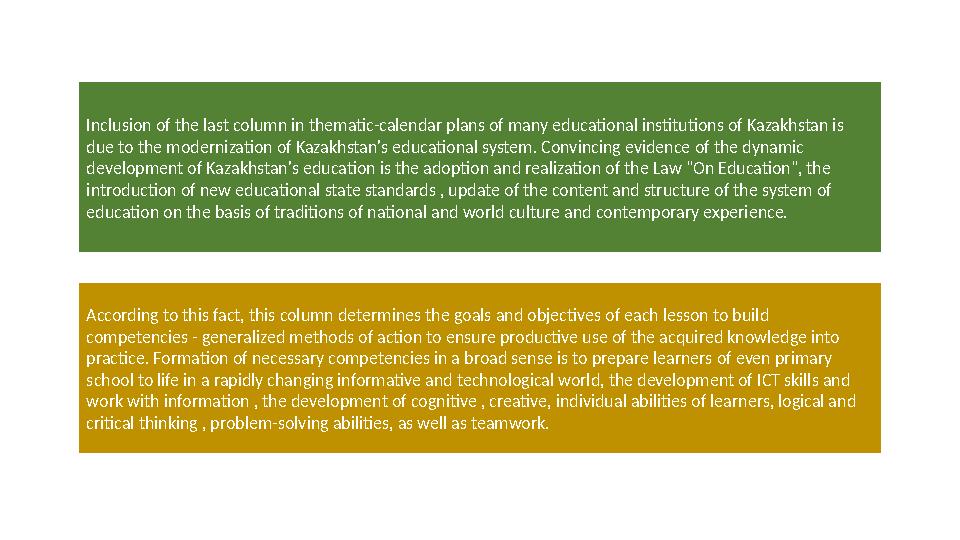 Inclusion of the last column in thematic-calendar plans of many educational institutions of Kazakhstan is due to the modernization of Kazakhstan's educational system. Convincing evidence of the dynamic development of Kazakhstan's education is the adoption and realization of the Law "On Education", the introduction of new educational state standards , update of the content and structure of the system of education on the basis of traditions of national and world culture and contemporary experience.

According to this fact, this column determines the goals and objectives of each lesson to build competencies - generalized methods of action to ensure productive use of the acquired knowledge into practice. Formation of necessary competencies in a broad sense is to prepare learners of even primary school to life in a rapidly changing informative and technological world, the development of ICT skills and work with information , the development of cognitive , creative, individual abilities of learners, logical and critical thinking , problem-solving abilities, as well as teamwork.